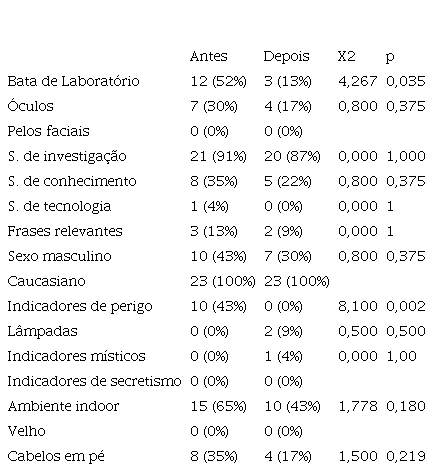 |  | Antes | Depois | X2 | p |
|---|---|---|---|---|
| Bata de Laboratório | 12 (52%) | 3 (13%) | 4,267 | 0,035 |
| Óculos | 7 (30%) | 4 (17%) | 0,800 | 0,375 |
| Pelos faciais | 0 (0%) | 0 (0%) |  |  |
| S. de investigação | 21 (91%) | 20 (87%) | 0,000 | 1,000 |
| S. de conhecimento | 8 (35%) | 5 (22%) | 0,800 | 0,375 |
| S. de tecnologia | 1 (4%) | 0 (0%) | 0,000 | 1 |
| Frases relevantes | 3 (13%) | 2 (9%) | 0,000 | 1 |
| Sexo masculino | 10 (43%) | 7 (30%) | 0,800 | 0,375 |
| Caucasiano | 23 (100%) | 23 (100%) |  |  |
| Indicadores de perigo | 10 (43%) | 0 (0%) | 8,100 | 0,002 |
| Lâmpadas | 0 (0%) | 2 (9%) | 0,500 | 0,500 |
| Indicadores místicos | 0 (0%) | 1 (4%) | 0,000 | 1,00 |
| Indicadores de secretismo | 0 (0%) | 0 (0%) |  |  |
| Ambiente indoor | 15 (65%) | 10 (43%) | 1,778 | 0,180 |
| Velho | 0 (0%) | 0 (0%) |  |  |
| Cabelos em pé | 8 (35%) | 4 (17%) | 1,500 | 0,219 |